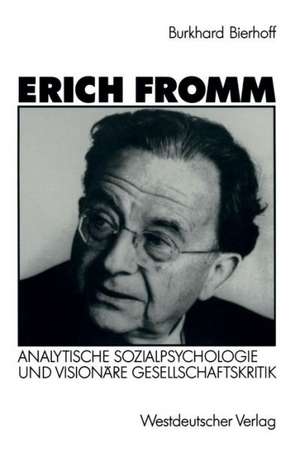 Burkhard Bierhoff

ERICH FROMM

ANALYTISCHE SOZIALPSYCHOLOGIE
UND VISIONÄRE GESELLSCHAFTSKRITIK

Westdeutscher Verlag